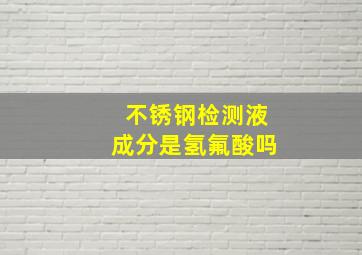 不锈钢检测液
成分是氢氟酸吗